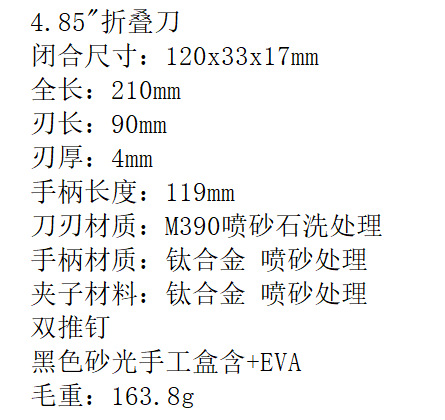 4.85"折叠刀
闭合尺寸：120x33x17mm
全长：210mm
刃长：90mm
刃厚：4mm
手柄长度：119mm
刀刃材质：M390喷砂石洗处理
手柄材质：钛合金 喷砂处理
夹子材料：钛合金 喷砂处理
双推钉
黑色砂光手工盒含+EVA
毛重：163.8g